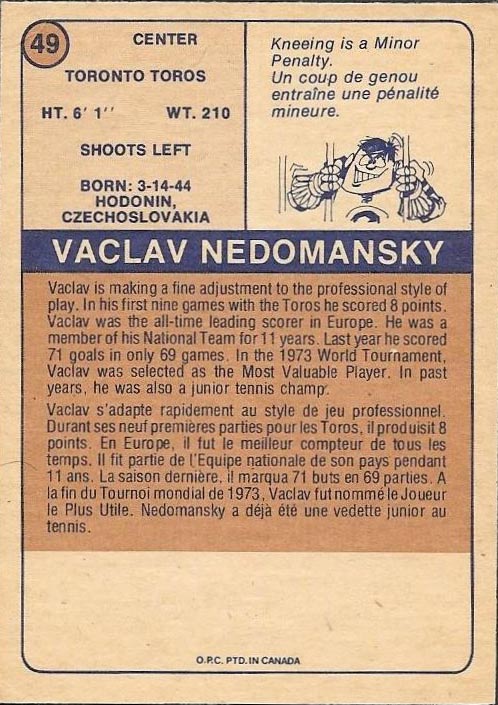 49

CENTER

TORONTO TOROS

HT. 6' 1''     WT. 210

SHOOTS LEFT

BORN: 3-14-44
HODONIN,
CZECHOSLOVAKIA

Kneeing is a Minor Penalty.
Un coup de genou entraîne une pénalité mineure.

VACLAV NEDOMANSKY

Vaclav is making a fine adjustment to the professional style of play. In his first nine games with the Toros he scored 8 points. Vaclav was the all-time leading scorer in Europe. He was a member of his National Team for 11 years. Last year he scored 71 goals in only 69 games. In the 1973 World Tournament, Vaclav was selected as the Most Valuable Player. In past years, he was also a junior tennis champ.

Vaclav s'adapte rapidement au style de jeu professionnel. Durant ses neuf premières parties pour les Toros, il produisit 8 points. En Europe, il fut le meilleur compteur de tous les temps. Il fit partie de l'Equipe nationale de son pays pendant 11 ans. La saison dernière, il marqua 71 buts en 69 parties. A la fin du Tournoi mondial de 1973, Vaclav fut nommé le Joueur le Plus Utile. Nedomansky a déjà été une vedette junior au tennis.

O.P.C. PTD. IN CANADA